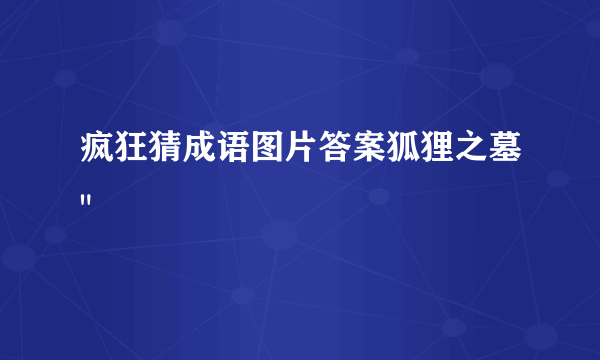 疯狂猜成语图片答案狐狸之墓"